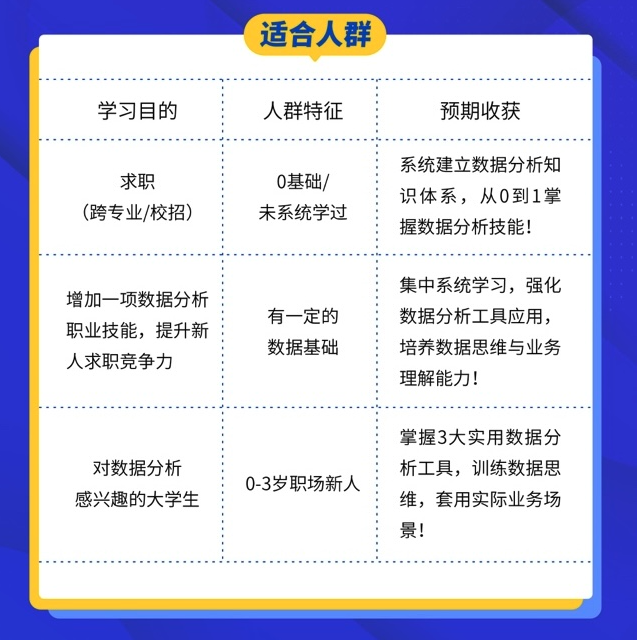 适合人群

| 学习目的 | 人群特征 | 预期收获 |
|---|---|---|
| 求职（跨专业/校招） | 0基础/未系统学过 | 系统建立数据分析知识体系，从0到1掌握数据分析技能！ |
| 增加一项数据分析职业技能，提升新人求职竞争力 | 有一定的数据基础 | 集中系统学习，强化数据分析工具应用，培养数据思维与业务理解能力！ |
| 对数据分析感兴趣的大学生 | 0-3岁职场新人 | 掌握3大实用数据分析工具，训练数据思维，套用实际业务场景！ |